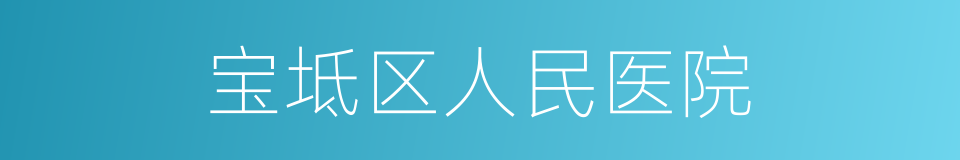 宝坻区人民医院